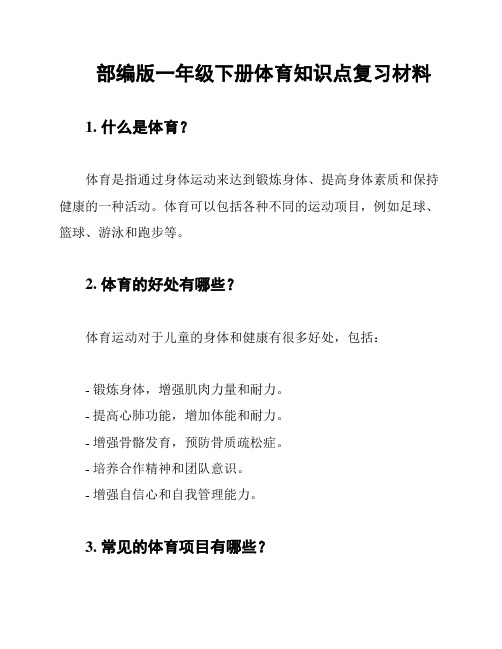 部编版一年级下册体育知识点复习材料

1. 什么是体育？

体育是指通过身体运动来达到锻炼身体、提高身体素质和保持健康的一种活动。体育可以包括各种不同的运动项目，例如足球、篮球、游泳和跑步等。

2. 体育的好处有哪些？

体育运动对于儿童的身体和健康有很多好处，包括：

- 锻炼身体，增强肌肉力量和耐力。
- 提高心肺功能，增加体能和耐力。
- 增强骨骼发育，预防骨质疏松症。
- 培养合作精神和团队意识。
- 增强自信心和自我管理能力。

3. 常见的体育项目有哪些？